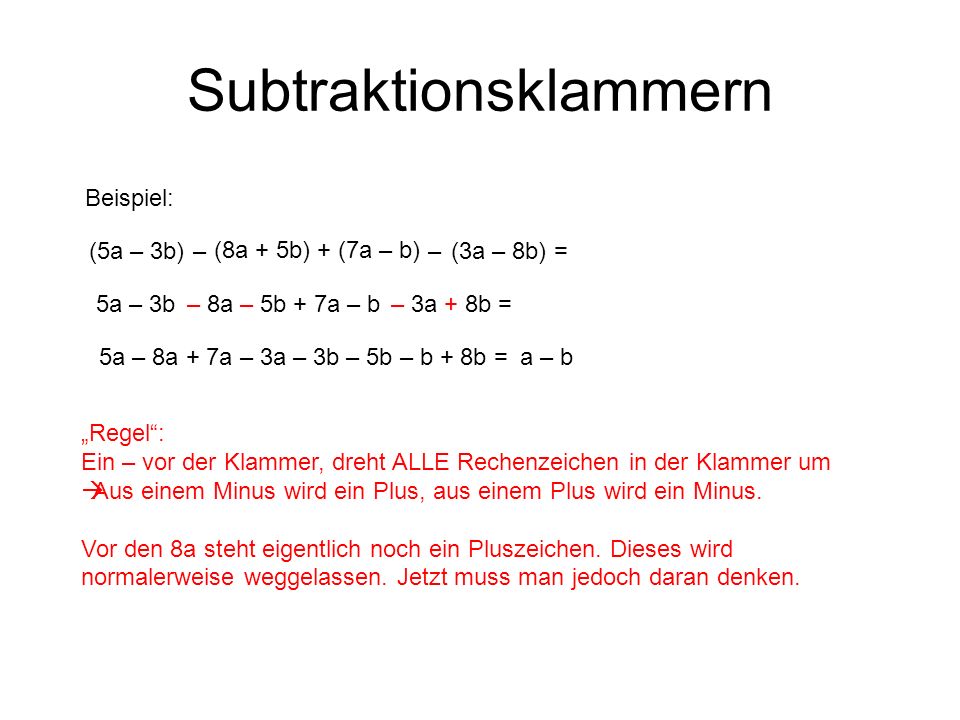 Subtraktionsklammern

Beispiel:

$(5a - 3b) - (8a + 5b) + (7a - b) - (3a - 8b) =$

$5a - 3b - 8a - 5b + 7a - b - 3a + 8b =$

$5a - 8a + 7a - 3a - 3b - 5b - b + 8b = a - b$

„Regel“:
Ein – vor der Klammer, dreht ALLE Rechenzeichen in der Klammer um
→Aus einem Minus wird ein Plus, aus einem Plus wird ein Minus.

Vor den 8a steht eigentlich noch ein Pluszeichen. Dieses wird normalerweise weggelassen. Jetzt muss man jedoch daran denken.